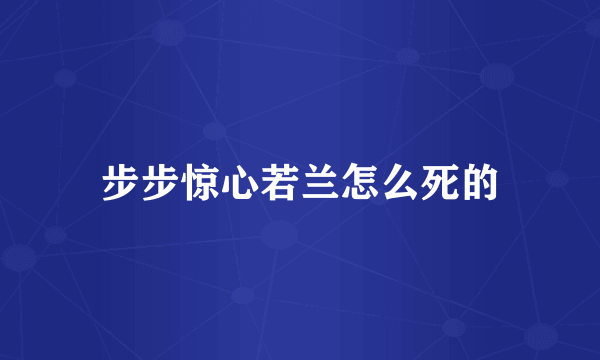 步步惊心若兰怎么死的